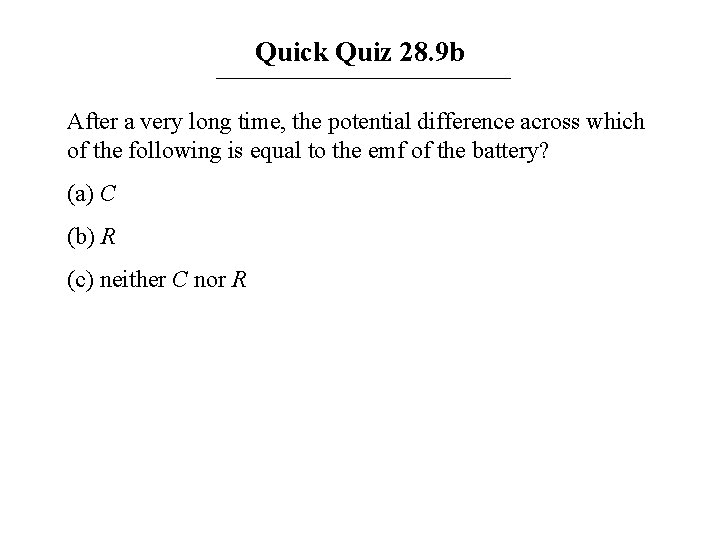 Quick Quiz 28.9b

After a very long time, the potential difference across which of the following is equal to the emf of the battery?

(a) C

(b) R

(c) neither C nor R